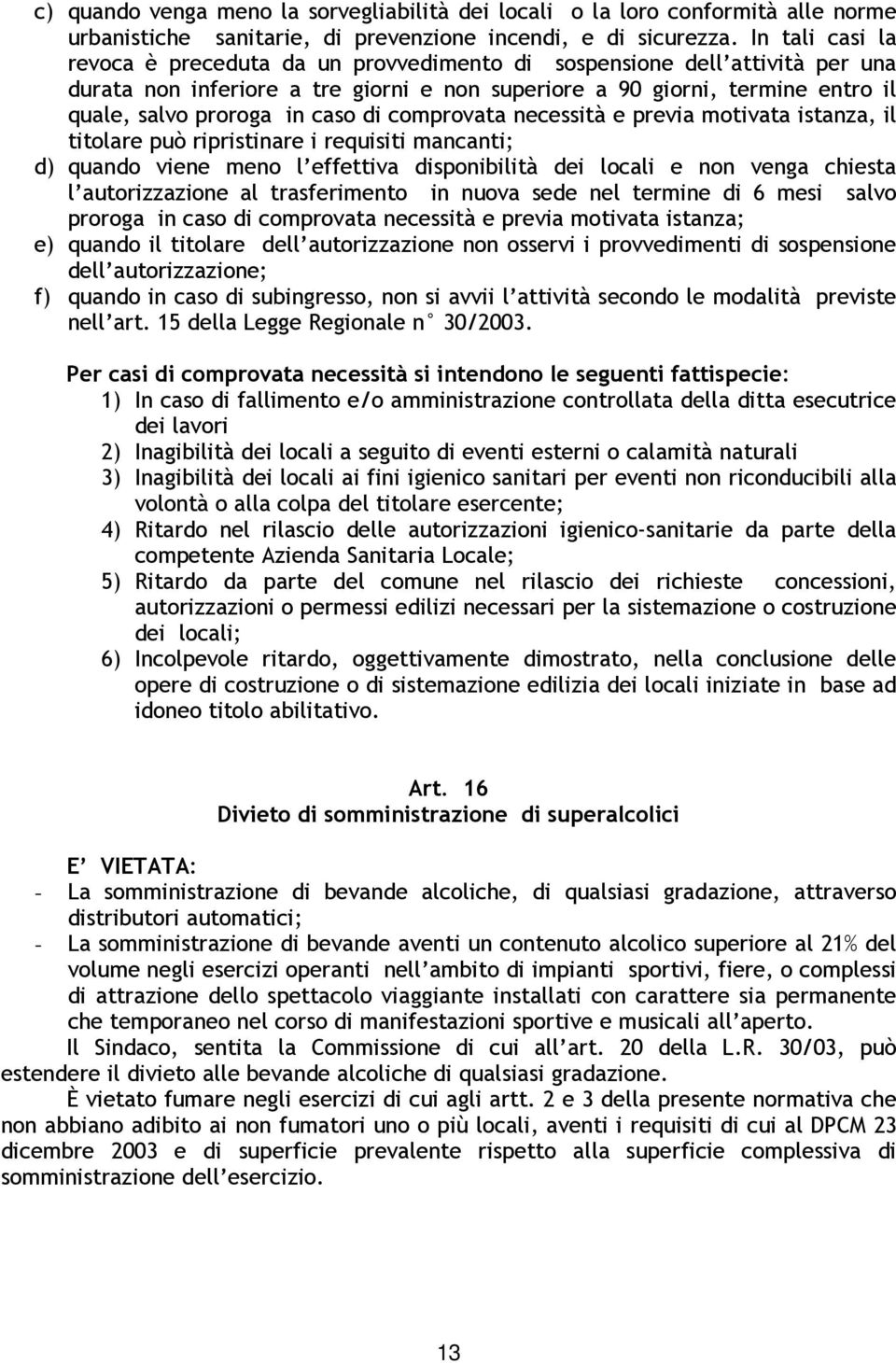 c) quando venga meno la sorvegliabilità dei locali o la loro conformità alle norme urbanistiche sanitarie, di prevenzione incendi, e di sicurezza. In tali casi la revoca è preceduta da un provvedimento di sospensione dell'attività per una durata non inferiore a tre giorni e non superiore a 90 giorni, termine entro il quale, salvo proroga in caso di comprovata necessità e previa motivata istanza, il titolare può ripristinare i requisiti mancanti;
d) quando viene meno l'effettiva disponibilità dei locali e non venga chiesta l'autorizzazione al trasferimento in nuova sede nel termine di 6 mesi salvo proroga in caso di comprovata necessità e previa motivata istanza;
e) quando il titolare dell'autorizzazione non osservi i provvedimenti di sospensione dell'autorizzazione;
f) quando in caso di subingresso, non si avvii l'attività secondo le modalità previste nell'art. 15 della Legge Regionale n° 30/2003.

Per casi di comprovata necessità si intendono le seguenti fattispecie:
1) In caso di fallimento e/o amministrazione controllata della ditta esecutrice dei lavori
2) Inagibilità dei locali a seguito di eventi esterni o calamità naturali
3) Inagibilità dei locali ai fini igienico sanitari per eventi non riconducibili alla volontà o alla colpa del titolare esercente;
4) Ritardo nel rilascio delle autorizzazioni igienico-sanitarie da parte della competente Azienda Sanitaria Locale;
5) Ritardo da parte del comune nel rilascio dei richieste concessioni, autorizzazioni o permessi edilizi necessari per la sistemazione o costruzione dei locali;
6) Incolpevole ritardo, oggettivamente dimostrato, nella conclusione delle opere di costruzione o di sistemazione edilizia dei locali iniziate in base ad idoneo titolo abilitativo.

Art. 16
Divieto di somministrazione di superalcolici

E' VIETATA:
- La somministrazione di bevande alcoliche, di qualsiasi gradazione, attraverso distributori automatici;
- La somministrazione di bevande aventi un contenuto alcolico superiore al 21% del volume negli esercizi operanti nell'ambito di impianti sportivi, fiere, o complessi di attrazione dello spettacolo viaggiante installati con carattere sia permanente che temporaneo nel corso di manifestazioni sportive e musicali all'aperto.

Il Sindaco, sentita la Commissione di cui all'art. 20 della L.R. 30/03, può estendere il divieto alle bevande alcoliche di qualsiasi gradazione.

È vietato fumare negli esercizi di cui agli artt. 2 e 3 della presente normativa che non abbiano adibito ai non fumatori uno o più locali, aventi i requisiti di cui al DPCM 23 dicembre 2003 e di superficie prevalente rispetto alla superficie complessiva di somministrazione dell'esercizio.

13